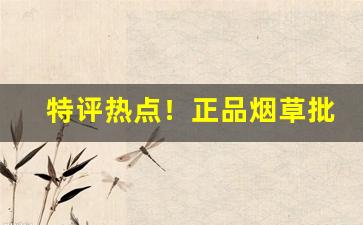 特评热点！正品烟草批